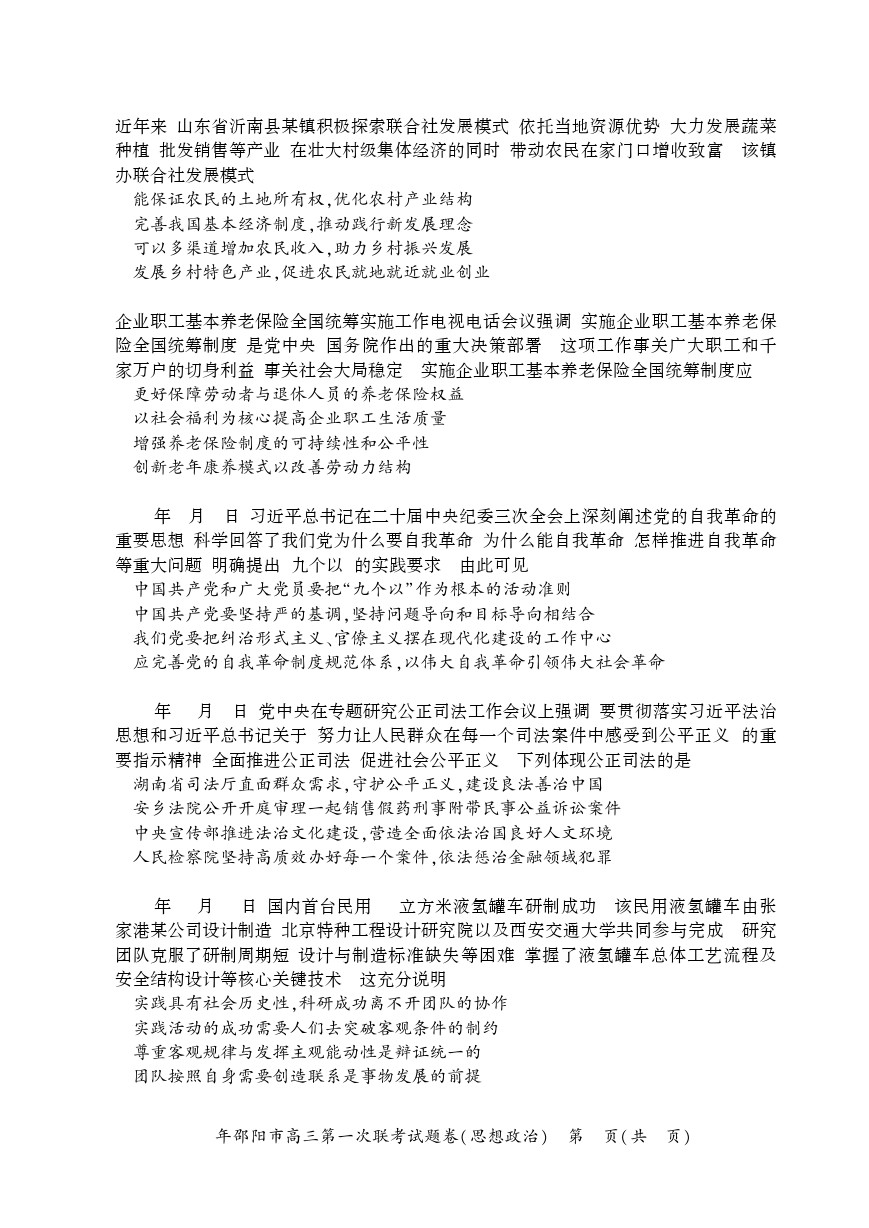 近年来 山东省沂南县某镇积极探索联合社发展模式 依托当地资源优势 大力发展蔬菜种植 批发销售等产业 在壮大村级集体经济的同时 带动农民在家门口增收致富 该镇办联合社发展模式

能保证农民的土地所有权,优化农村产业结构
完善我国基本经济制度,推动践行新发展理念
可以多渠道增加农民收入,助力乡村振兴发展
发展乡村特色产业,促进农民就地就近就业创业

企业职工基本养老保险全国统筹实施工作电视电话会议强调 实施企业职工基本养老保险全国统筹制度 是党中央 国务院作出的重大决策部署 这项工作事关广大职工和千家万户的切身利益 事关社会大局稳定 实施企业职工基本养老保险全国统筹制度应

更好保障劳动者与退休人员的养老保险权益
以社会福利为核心提高企业职工生活质量
增强养老保险制度的可持续性和公平性
创新老年康养模式以改善劳动力结构

年 月 日 习近平总书记在二十届中央纪委三次全会上深刻阐述党的自我革命的重要思想 科学回答了我们党为什么要自我革命 为什么能自我革命 怎样推进自我革命等重大问题 明确提出 九个以 的实践要求 由此可见

中国共产党和广大党员要把“九个以”作为根本的活动准则
中国共产党要坚持严的基调,坚持问题导向和目标导向相结合
我们党要把纠治形式主义、官僚主义摆在现代化建设的工作中心
应完善党的自我革命制度规范体系,以伟大自我革命引领伟大社会革命

年 月 日 党中央在专题研究公正司法工作会议上强调 要贯彻落实习近平法治思想和习近平总书记关于 努力让人民群众在每一个司法案件中感受到公平正义 的重要指示精神 全面推进公正司法 促进社会公平正义 下列体现公正司法的是

湖南省司法厅直面群众需求,守护公平正义,建设良法善治中国
安乡法院公开开庭审理一起销售假药刑事附带民事公益诉讼案件
中央宣传部推进法治文化建设,营造全面依法治国良好人文环境
人民检察院坚持高质效办好每一个案件,依法惩治金融领域犯罪

年 月 日 国内首台民用 立方米液氢罐车研制成功 该民用液氢罐车由张家港某公司设计制造 北京特种工程设计研究院以及西安交通大学共同参与完成 研究团队克服了研制周期短 设计与制造标准缺失等困难 掌握了液氢罐车总体工艺流程及安全结构设计等核心关键技术 这充分说明

实践具有社会历史性,科研成功离不开团队的协作
实践活动的成功需要人们去突破客观条件的制约
尊重客观规律与发挥主观能动性是辩证统一的
团队按照自身需要创造联系是事物发展的前提

年邵阳市高三第一次联考试题卷(思想政治) 第 页(共 页)